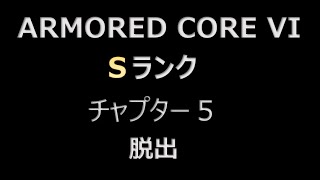 ARMORED CORE VI

Sランク

チャプター 5

脱出